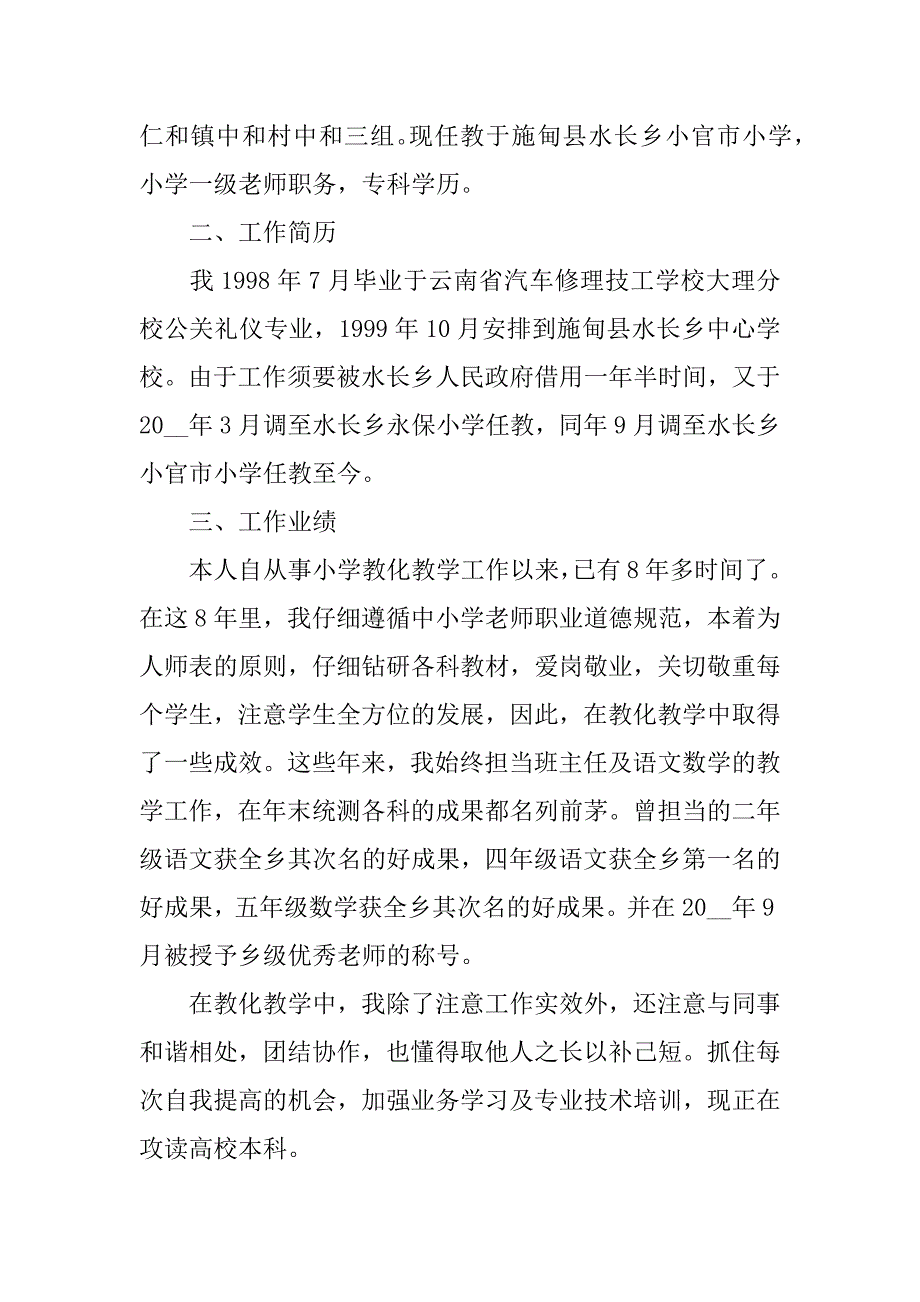 仁和镇中和村中和三组。现任教于施甸县水长乡小官市小学，小学一级老师职务，专科学历。

二、工作简历

我 1998 年 7 月毕业于云南省汽车修理技工学校大理分校公关礼仪专业，1999 年 10 月安排到施甸县水长乡中心学校。由于工作须要被水长乡人民政府借用一年半时间，又于 20__年 3 月调至水长乡永保小学任教，同年 9 月调至水长乡小官市小学任教至今。

三、工作业绩

本人自从事小学教化教学工作以来，已有 8 年多时间了。在这 8 年里，我仔细遵循中小学老师职业道德规范，本着为人师表的原则，仔细钻研各科教材，爱岗敬业，关切敬重每个学生，注意学生全方位的发展，因此，在教化教学中取得了一些成效。这些年来，我始终担当班主任及语文数学的教学工作，在年末统测各科的成果都名列前茅。曾担当的二年级语文获全乡其次名的好成果，四年级语文获全乡第一名的好成果，五年级数学获全乡其次名的好成果。并在 20__年 9 月被授予乡级优秀老师的称号。

在教化教学中，我除了注意工作实效外，还注意与同事和谐相处，团结协作，也懂得取他人之长以补己短。抓住每次自我提高的机会，加强业务学习及专业技术培训，现正在攻读高校本科。